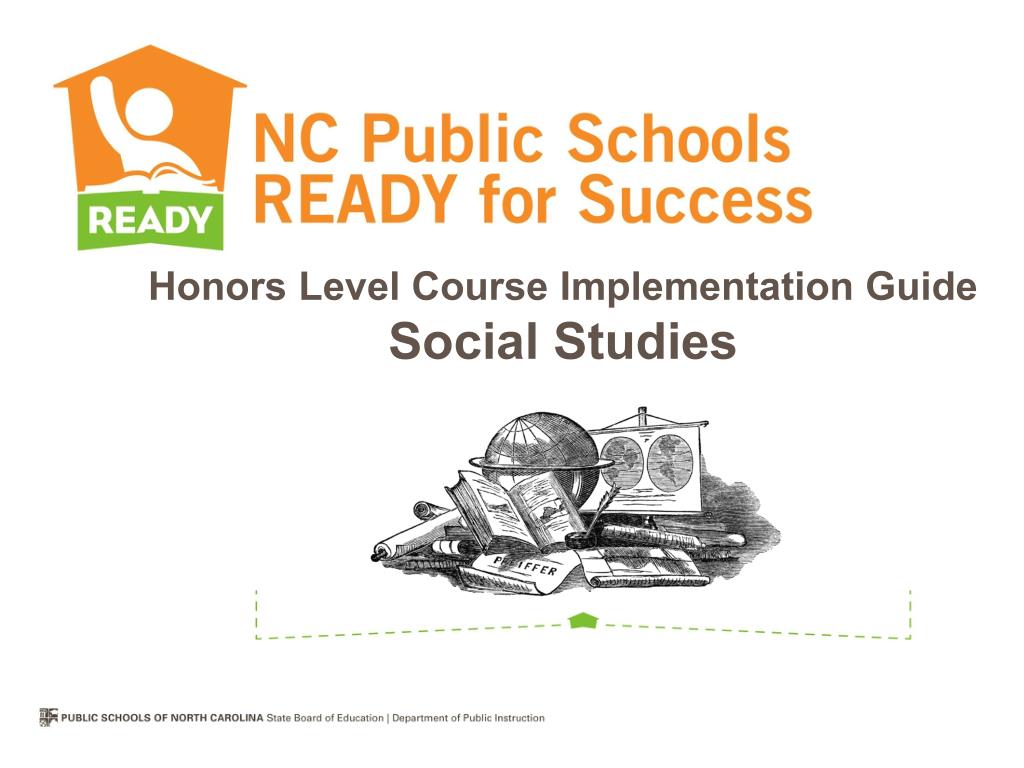 READY

NC Public Schools
READY for Success

Honors Level Course Implementation Guide
Social Studies

PFEIFFER

PUBLIC SCHOOLS OF NORTH CAROLINA State Board of Education | Department of Public Instruction